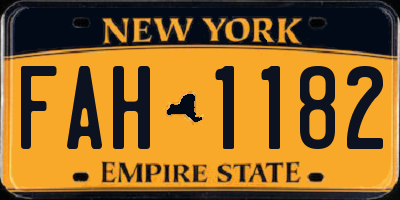 NEW YORK

FAH 1182

EMPIRE STATE